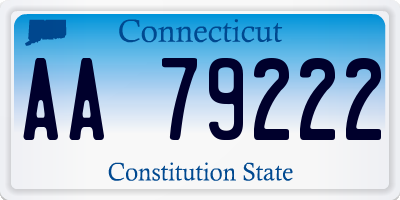 Connecticut

AA 79222

Constitution State